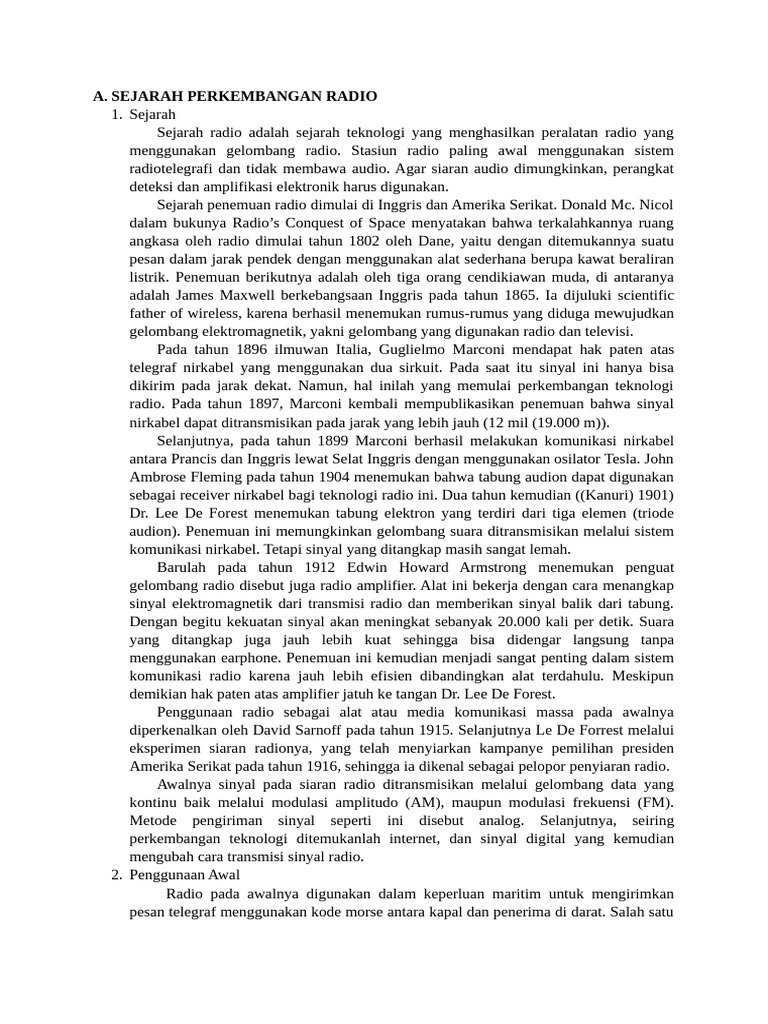 A. SEJARAH PERKEMBANGAN RADIO

1. Sejarah

Sejarah radio adalah sejarah teknologi yang menghasilkan peralatan radio yang menggunakan gelombang radio. Stasiun radio paling awal menggunakan sistem radiotelegrafi dan tidak membawa audio. Agar siaran audio dimungkinkan, perangkat deteksi dan amplifikasi elektronik harus digunakan.

Sejarah penemuan radio dimulai di Inggris dan Amerika Serikat. Donald Mc. Nicol dalam bukunya Radio's Conquest of Space menyatakan bahwa terkalahkannya ruang angkasa oleh radio dimulai tahun 1802 oleh Dane, yaitu dengan ditemukannya suatu pesan dalam jarak pendek dengan menggunakan alat sederhana berupa kawat beraliran listrik. Penemuan berikutnya adalah oleh tiga orang cendikiawan muda, di antaranya adalah James Maxwell berkebangsaan Inggris pada tahun 1865. Ia dijuluki scientific father of wireless, karena berhasil menemukan rumus-rumus yang diduga mewujudkan gelombang elektromagnetik, yakni gelombang yang digunakan radio dan televisi.

Pada tahun 1896 ilmuwan Italia, Guglielmo Marconi mendapat hak paten atas telegraf nirkabel yang menggunakan dua sirkuit. Pada saat itu sinyal ini hanya bisa dikirim pada jarak dekat. Namun, hal inilah yang memulai perkembangan teknologi radio. Pada tahun 1897, Marconi kembali mempublikasikan penemuan bahwa sinyal nirkabel dapat ditransmisikan pada jarak yang lebih jauh (12 mil (19.000 m)).

Selanjutnya, pada tahun 1899 Marconi berhasil melakukan komunikasi nirkabel antara Prancis dan Inggris lewat Selat Inggris dengan menggunakan osilator Tesla. John Ambrose Fleming pada tahun 1904 menemukan bahwa tabung audion dapat digunakan sebagai receiver nirkabel bagi teknologi radio ini. Dua tahun kemudian ((Kanuri) 1901) Dr. Lee De Forest menemukan tabung elektron yang terdiri dari tiga elemen (triode audion). Penemuan ini memungkinkan gelombang suara ditransmisikan melalui sistem komunikasi nirkabel. Tetapi sinyal yang ditangkap masih sangat lemah.

Barulah pada tahun 1912 Edwin Howard Armstrong menemukan penguat gelombang radio disebut juga radio amplifier. Alat ini bekerja dengan cara menangkap sinyal elektromagnetik dari transmisi radio dan memberikan sinyal balik dari tabung. Dengan begitu kekuatan sinyal akan meningkat sebanyak 20.000 kali per detik. Suara yang ditangkap juga jauh lebih kuat sehingga bisa didengar langsung tanpa menggunakan earphone. Penemuan ini kemudian menjadi sangat penting dalam sistem komunikasi radio karena jauh lebih efisien dibandingkan alat terdahulu. Meskipun demikian hak paten atas amplifier jatuh ke tangan Dr. Lee De Forest.

Penggunaan radio sebagai alat atau media komunikasi massa pada awalnya diperkenalkan oleh David Sarnoff pada tahun 1915. Selanjutnya Le De Forrest melalui eksperimen siaran radionya, yang telah menyiarkan kampanye pemilihan presiden Amerika Serikat pada tahun 1916, sehingga ia dikenal sebagai pelopor penyiaran radio.

Awalnya sinyal pada siaran radio ditransmisikan melalui gelombang data yang kontinu baik melalui modulasi amplitudo (AM), maupun modulasi frekuensi (FM). Metode pengiriman sinyal seperti ini disebut analog. Selanjutnya, seiring perkembangan teknologi ditemukanlah internet, dan sinyal digital yang kemudian mengubah cara transmisi sinyal radio.

2. Penggunaan Awal

Radio pada awalnya digunakan dalam keperluan maritim untuk mengirimkan pesan telegraf menggunakan kode morse antara kapal dan penerima di darat. Salah satu